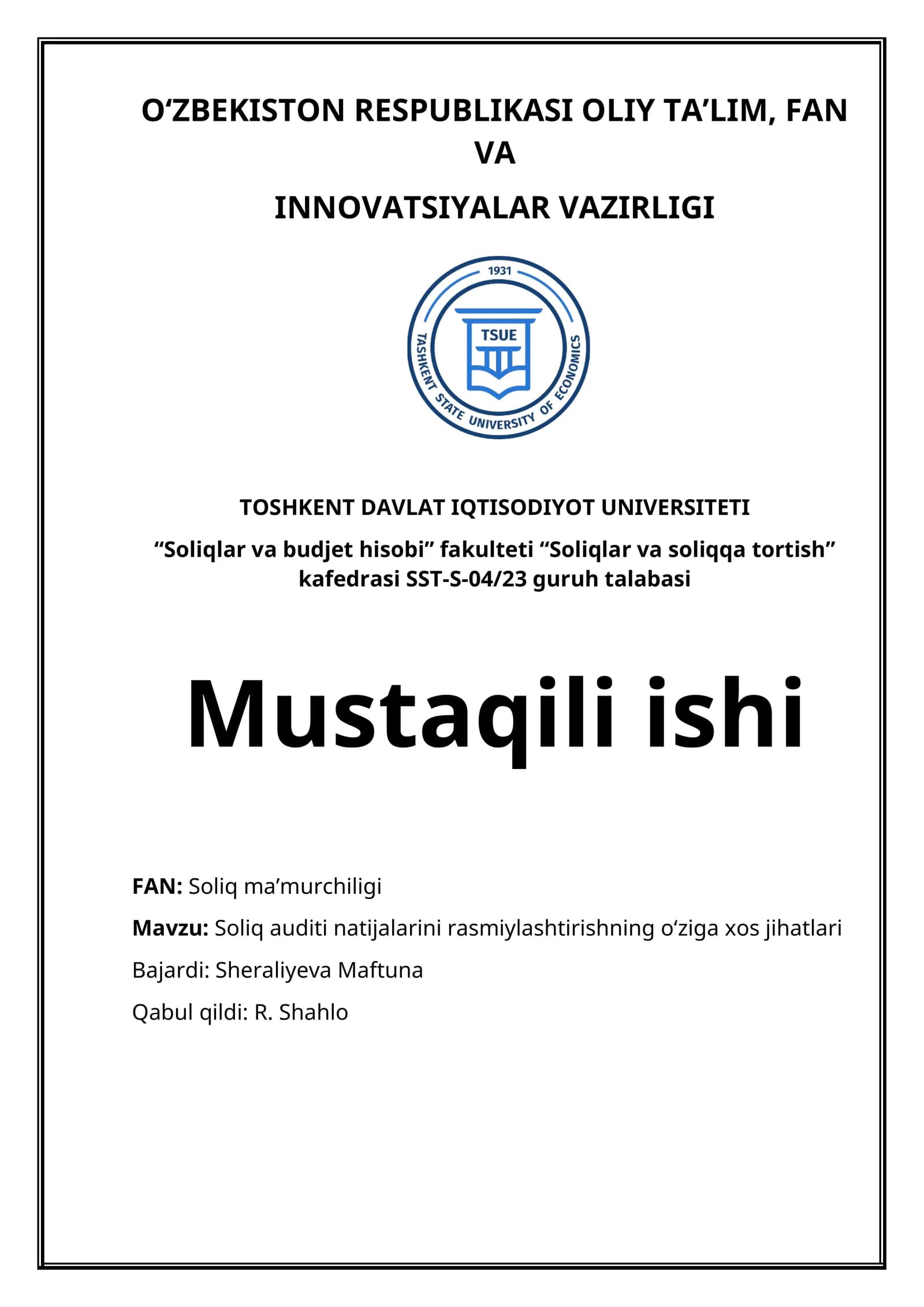 O‘ZBEKISTON RESPUBLIKASI OLIY TA’LIM, FAN VA

INNOVATSIYALAR VAZIRLIGI

1931

TSUE

TASHKENT STATE UNIVERSITY OF ECONOMICS

TOSHKENT DAVLAT IQTISODIYOT UNIVERSITETI

“Soliqlar va budjet hisobi” fakulteti “Soliqlar va soliqqa tortish” kafedrasi SST-S-04/23 guruh talabasi

Mustaqili ishi

FAN: Soliq ma’murchiligi

Mavzu: Soliq auditi natijalarini rasmiylashtirishning o‘ziga xos jihatlari

Bajardi: Sheraliyeva Maftuna

Qabul qildi: R. Shahlo